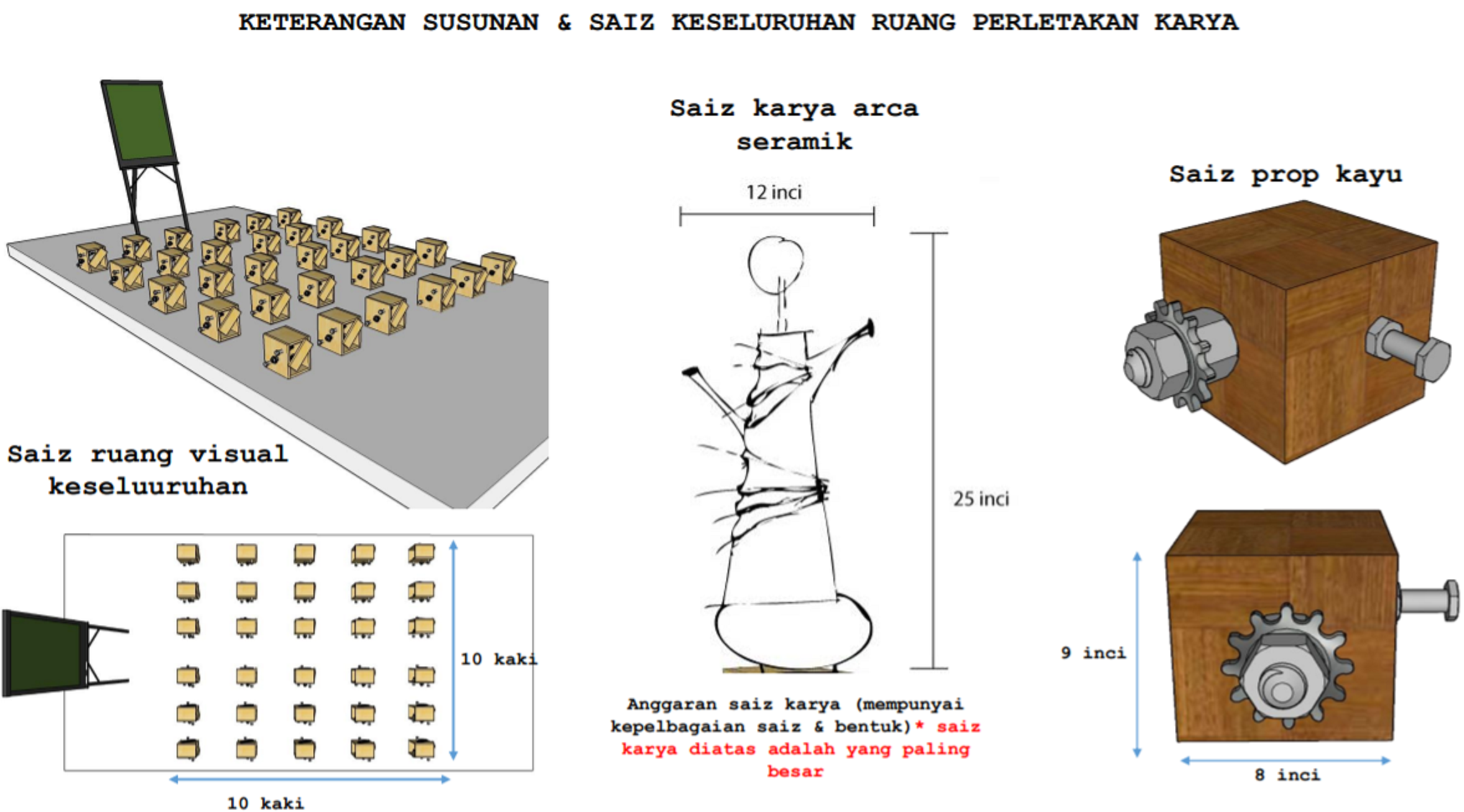 KETERANGAN SUSUNAN & SAIZ KESELURUHAN RUANG PERLETAKAN KARYA

Saiz ruang visual keseluuruhan

10 kaki

10 kaki

Saiz karya arca seramik

12 inci

25 inci

Anggaran saiz karya (mempunyai kepelbagaian saiz & bentuk)* saiz karya diatas adalah yang paling besar

Saiz prop kayu

9 inci

8 inci